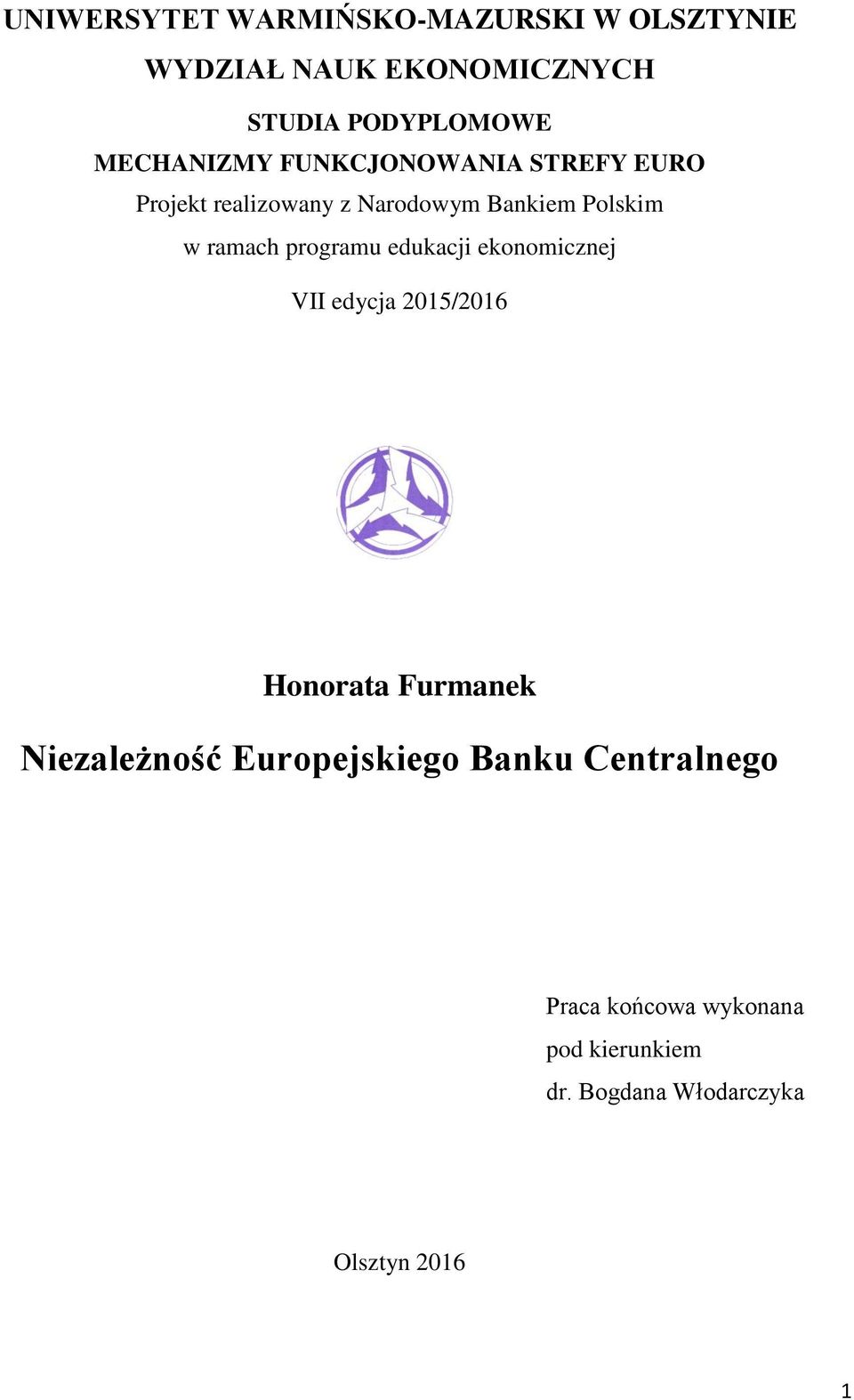 UNIWERSYTET WARMIŃSKO-MAZURSKI W OLSZTYNIE

WYDZIAŁ NAUK EKONOMICZNYCH

STUDIA PODYPLOMOWE
MECHANIZMY FUNKCJONOWANIA STREFY EURO
Projekt realizowany z Narodowym Bankiem Polskim
w ramach programu edukacji ekonomicznej

VII edycja 2015/2016

Honorata Furmanek

Niezależność Europejskiego Banku Centralnego

Praca końcowa wykonana
pod kierunkiem
dr. Bogdana Włodarczyka

Olsztyn 2016

1